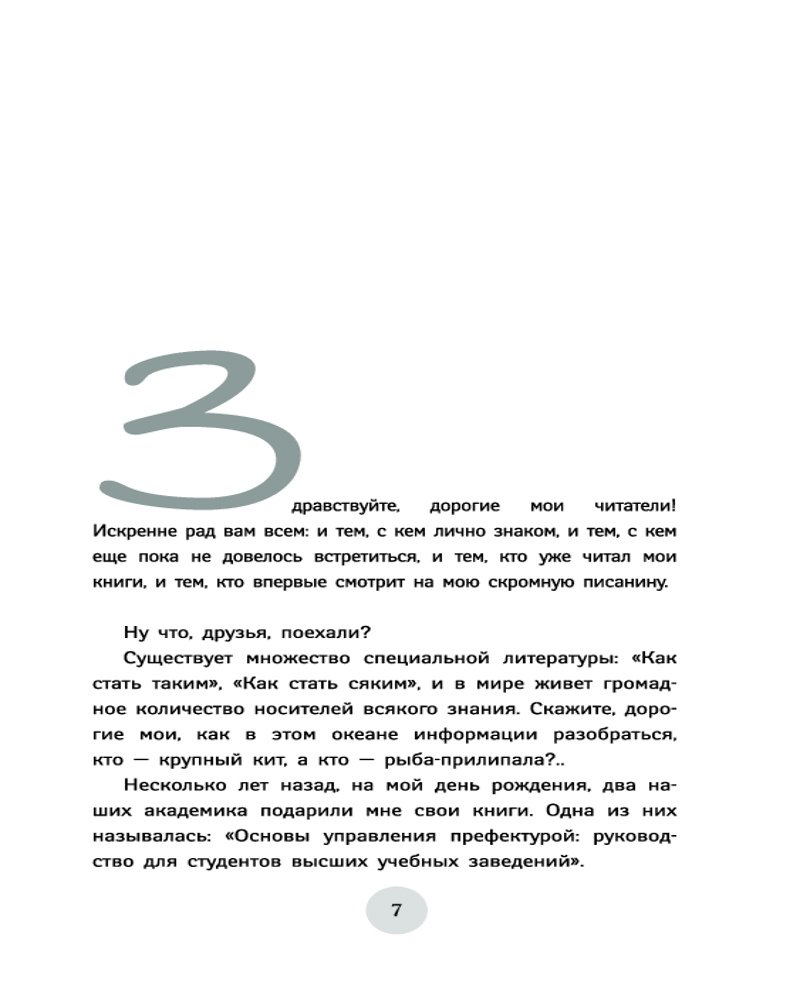 Здравствуйте, дорогие мои читатели! Искренне рад вам всем: и тем, с кем лично знаком, и тем, с кем еще пока не довелось встретиться, и тем, кто уже читал мои книги, и тем, кто впервые смотрит на мою скромную писанину.

Ну что, друзья, поехали?

Существует множество специальной литературы: «Как стать таким», «Как стать сяким», и в мире живет громадное количество носителей всякого знания. Скажите, дорогие мои, как в этом океане информации разобраться, кто — крупный кит, а кто — рыба-прилипала?..

Несколько лет назад, на мой день рождения, два наших академика подарили мне свои книги. Одна из них называлась: «Основы управления префектурой: руководство для студентов высших учебных заведений».

7